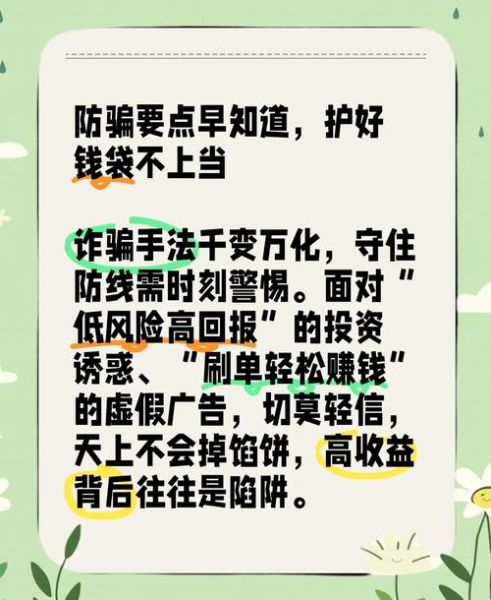 防骗要点早知道，护好钱袋不上当

诈骗手法千变万化，守住防线需时刻警惕。面对“低风险高回报”的投资诱惑、“刷单轻松赚钱”的虚假广告，切莫轻信，天上不会掉馅饼，高收益背后往往是陷阱。